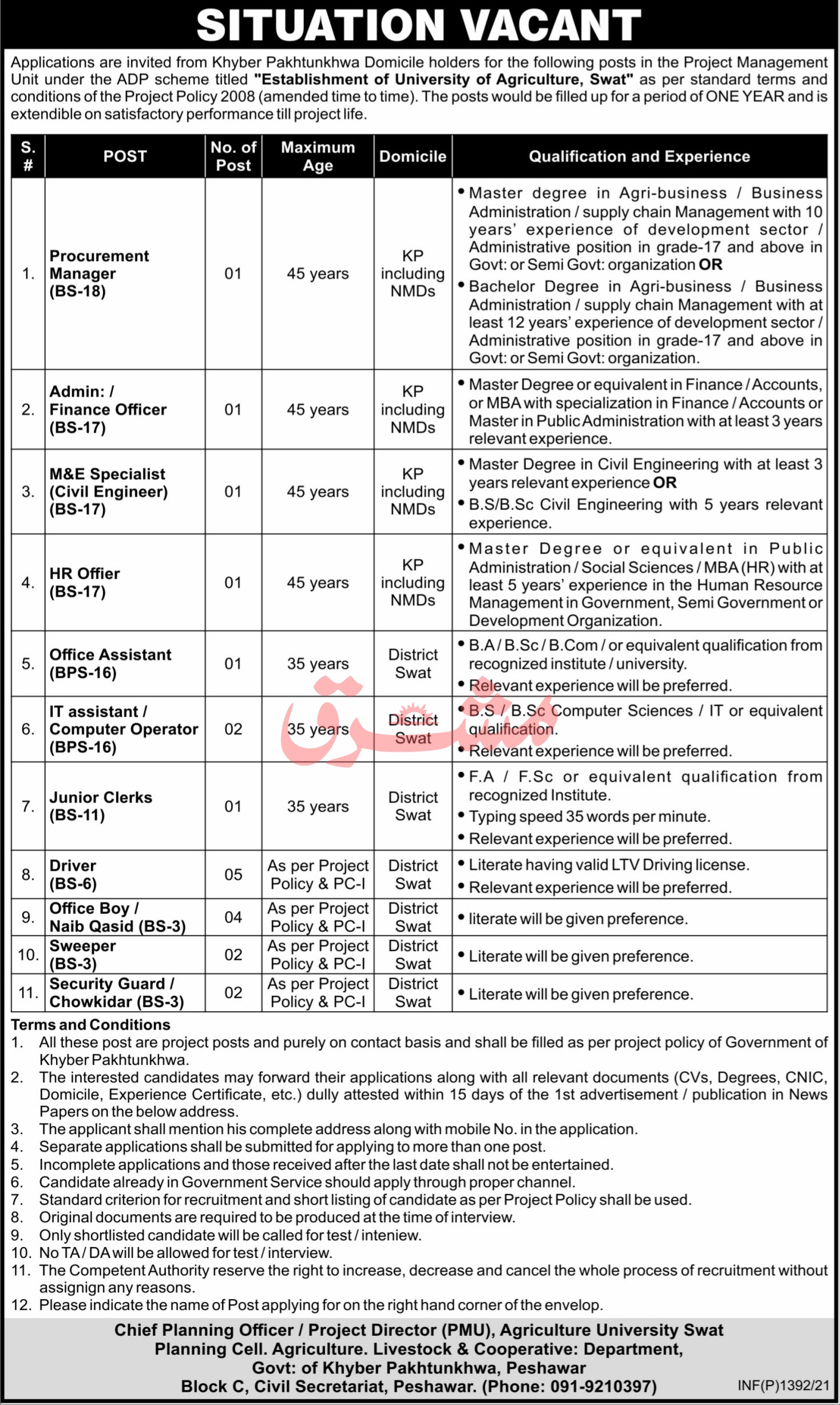 SITUATION VACANT

Applications are invited from Khyber Pakhtunkhwa Domicile holders for the following posts in the Project Management Unit under the ADP scheme titled "Establishment of University of Agriculture, Swat" as per standard terms and conditions of the Project Policy 2008 (amended time to time). The posts would be filled up for a period of ONE YEAR and is extendible on satisfactory performance till project life.

| S. # | POST | No. of Post | Maximum Age | Domicile | Qualification and Experience |
|---|---|---|---|---|---|
| 1. | Procurement Manager (BS-18) | 01 | 45 years | KP including NMDs | • Master degree in Agri-business / Business Administration / supply chain Management with 10 years' experience of development sector / Administrative position in grade-17 and above in Govt: or Semi Govt: organization OR • Bachelor Degree in Agri-business / Business Administration / supply chain Management with at least 12 years' experience of development sector / Administrative position in grade-17 and above in Govt: or Semi Govt: organization. |
| 2. | Admin: / Finance Officer (BS-17) | 01 | 45 years | KP including NMDs | • Master Degree or equivalent in Finance / Accounts, or MBA with specialization in Finance / Accounts or Master in Public Administration with at least 3 years relevant experience. |
| 3. | M&E Specialist (Civil Engineer) (BS-17) | 01 | 45 years | KP including NMDs | • Master Degree in Civil Engineering with at least 3 years relevant experience OR • B.S/B.Sc Civil Engineering with 5 years relevant experience. |
| 4. | HR Offier (BS-17) | 01 | 45 years | KP including NMDs | • Master Degree or equivalent in Public Administration / Social Sciences / MBA (HR) with at least 5 years' experience in the Human Resource Management in Government, Semi Government or Development Organization. |
| 5. | Office Assistant (BPS-16) | 01 | 35 years | District Swat | • B.A / B.Sc / B.Com / or equivalent qualification from recognized institute / university. • Relevant experience will be preferred. |
| 6. | IT assistant / Computer Operator (BPS-16) | 02 | 35 years | District Swat | • B.S / B.Sc Computer Sciences / IT or equivalent qualification. • Relevant experience will be preferred. |
| 7. | Junior Clerks (BS-11) | 01 | 35 years | District Swat | • F.A / F.Sc or equivalent qualification from recognized Institute. • Typing speed 35 words per minute. • Relevant experience will be preferred. |
| 8. | Driver (BS-6) | 05 | As per Project Policy & PC-I | District Swat | • Literate having valid LTV Driving license. • Relevant experience will be preferred. |
| 9. | Office Boy / Naib Qasid (BS-3) | 04 | As per Project Policy & PC-I | District Swat | • literate will be given preference. |
| 10. | Sweeper (BS-3) | 02 | As per Project Policy & PC-I | District Swat | • Literate will be given preference. |
| 11. | Security Guard / Chowkidar (BS-3) | 02 | As per Project Policy & PC-I | District Swat | • Literate will be given preference. |

مشرق

Terms and Conditions
1. All these post are project posts and purely on contact basis and shall be filled as per project policy of Government of Khyber Pakhtunkhwa.
2. The interested candidates may forward their applications along with all relevant documents (CVs, Degrees, CNIC, Domicile, Experience Certificate, etc.) dully attested within 15 days of the 1st advertisement / publication in News Papers on the below address.
3. The applicant shall mention his complete address along with mobile No. in the application.
4. Separate applications shall be submitted for applying to more than one post.
5. Incomplete applications and those received after the last date shall not be entertained.
6. Candidate already in Government Service should apply through proper channel.
7. Standard criterion for recruitment and short listing of candidate as per Project Policy shall be used.
8. Original documents are required to be produced at the time of interview.
9. Only shortlisted candidate will be called for test / inteniew.
10. No TA / DA will be allowed for test / interview.
11. The Competent Authority reserve the right to increase, decrease and cancel the whole process of recruitment without assignign any reasons.
12. Please indicate the name of Post applying for on the right hand corner of the envelop.

Chief Planning Officer / Project Director (PMU), Agriculture University Swat
Planning Cell. Agriculture. Livestock & Cooperative: Department,
Govt: of Khyber Pakhtunkhwa, Peshawar
Block C, Civil Secretariat, Peshawar. (Phone: 091-9210397)
INF(P)1392/21